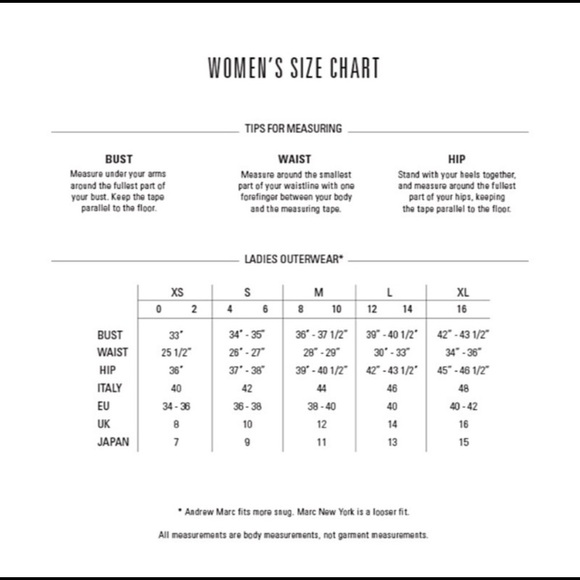 WOMEN'S SIZE CHART

TIPS FOR MEASURING

BUST
Measure under your arms around the fullest part of your bust. Keep the tape parallel to the floor.

WAIST
Measure around the smallest part of your waistline with one forefinger between your body and the measuring tape.

HIP
Stand with your heels together, and measure around the fullest part of your hips, keeping the tape parallel to the floor.

LADIES OUTERWEAR*

| | XS | S | M | L | XL |
|---|---|---|---|---|---|
| | 0 2 | 4 6 | 8 10 | 12 14 | 16 |
| BUST | 33" | 34" - 35" | 36" - 37 1/2" | 39" - 40 1/2" | 42" - 43 1/2" |
| WAIST | 25 1/2" | 26" - 27" | 28" - 29" | 30" - 33" | 34" - 36" |
| HIP | 36" | 37" - 38" | 39" - 40 1/2" | 42" - 43 1/2" | 45" - 46 1/2" |
| ITALY | 40 | 42 | 44 | 46 | 48 |
| EU | 34 - 36 | 36 - 38 | 38 - 40 | 40 | 40 - 42 |
| UK | 8 | 10 | 12 | 14 | 16 |
| JAPAN | 7 | 9 | 11 | 13 | 15 |

* Andrew Marc fits more snug. Marc New York is a looser fit.

All measurements are body measurements, not garment measurements.